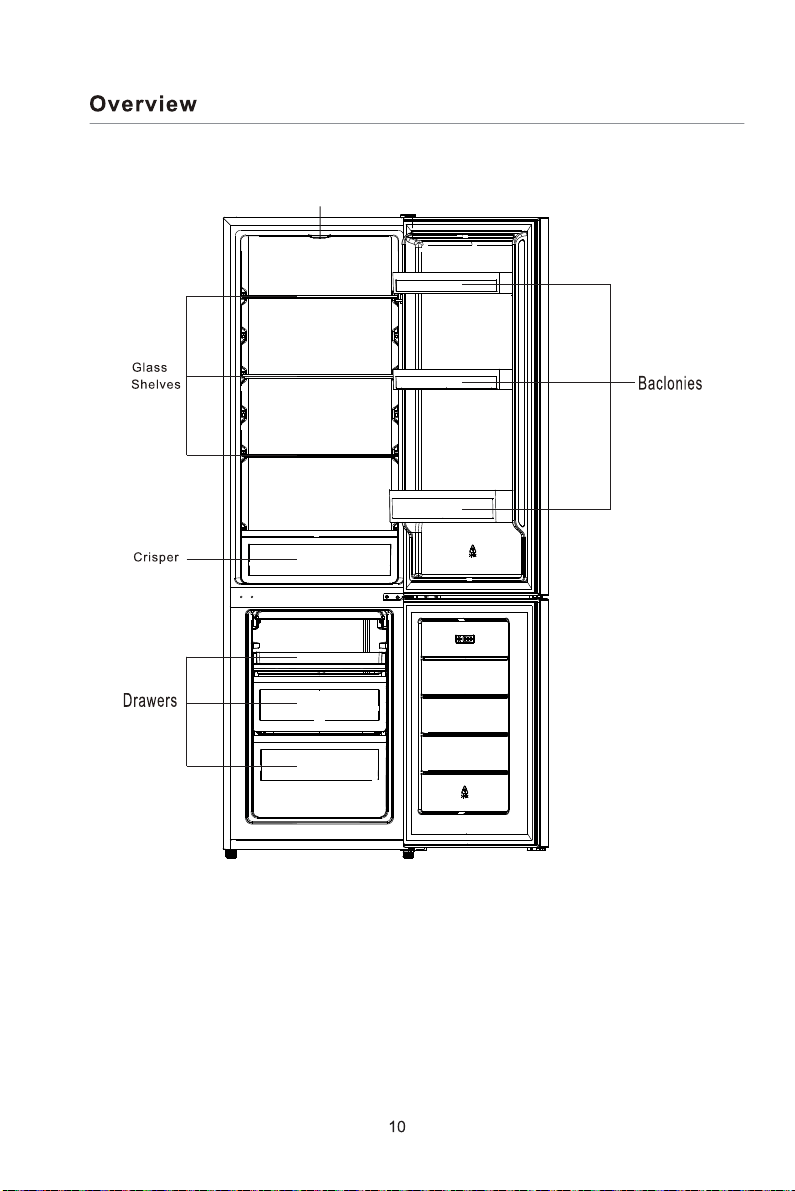 Overview

Glass Shelves

Baclonies

Crisper

Drawers

10